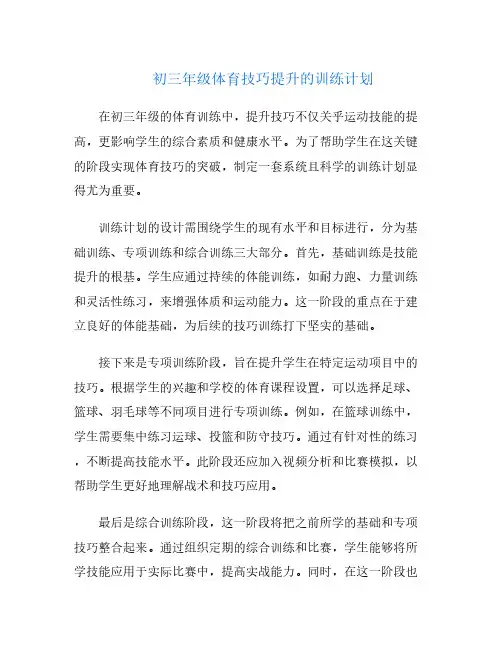 初三年级体育技巧提升的训练计划

在初三年级的体育训练中，提升技巧不仅关乎运动技能的提高，更影响学生的综合素质和健康水平。为了帮助学生在这关键的阶段实现体育技巧的突破，制定一套系统且科学的训练计划显得尤为重要。

训练计划的设计需围绕学生的现有水平和目标进行，分为基础训练、专项训练和综合训练三大部分。首先，基础训练是技能提升的根基。学生应通过持续的体能训练，如耐力跑、力量训练和灵活性练习，来增强体质和运动能力。这一阶段的重点在于建立良好的体能基础，为后续的技巧训练打下坚实的基础。

接下来是专项训练阶段，旨在提升学生在特定运动项目中的技巧。根据学生的兴趣和学校的体育课程设置，可以选择足球、篮球、羽毛球等不同项目进行专项训练。例如，在篮球训练中，学生需要集中练习运球、投篮和防守技巧。通过有针对性的练习，不断提高技能水平。此阶段还应加入视频分析和比赛模拟，以帮助学生更好地理解战术和技巧应用。

最后是综合训练阶段，这一阶段将把之前所学的基础和专项技巧整合起来。通过组织定期的综合训练和比赛，学生能够将所学技能应用于实际比赛中，提高实战能力。同时，在这一阶段也